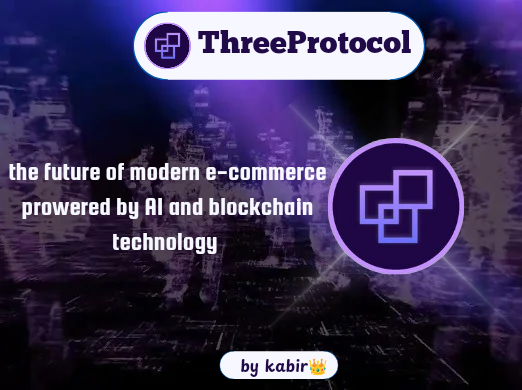 ThreeProtocol

the future of modern e-commerce prowered by AI and blockchain technology

by kabir👑